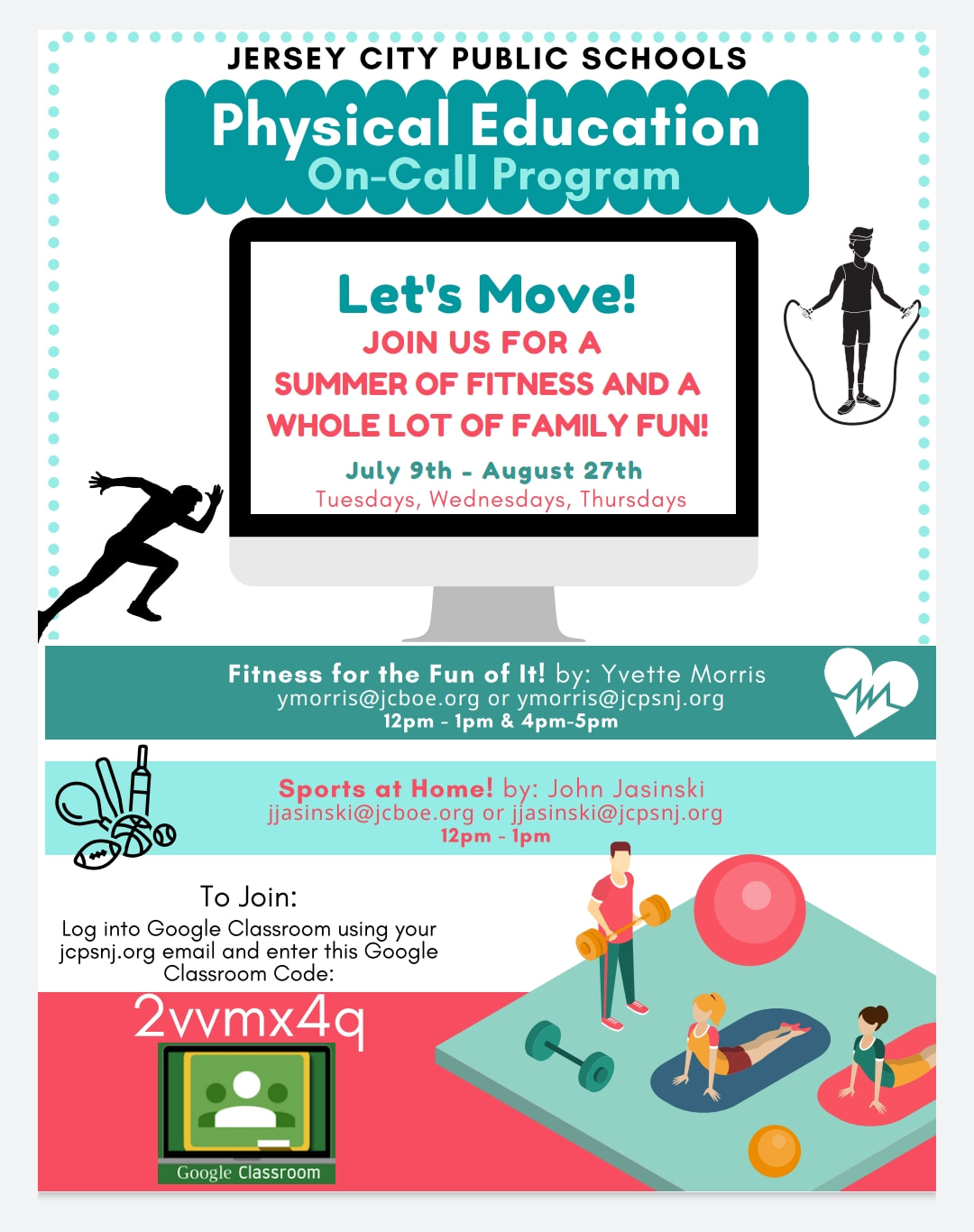 JERSEY CITY PUBLIC SCHOOLS

Physical Education
On-Call Program

Let's Move!
JOIN US FOR A SUMMER OF FITNESS AND A WHOLE LOT OF FAMILY FUN!

July 9th - August 27th
Tuesdays, Wednesdays, Thursdays

Fitness for the Fun of It! by: Yvette Morris
ymorris@jcboe.org or ymorris@jcpsnj.org
12pm - 1pm & 4pm-5pm

Sports at Home! by: John Jasinski
jjasinski@jcboe.org or jjasinski@jcpsnj.org
12pm - 1pm

To Join:
Log into Google Classroom using your jcpsnj.org email and enter this Google Classroom Code:

2vvmx4q

Google Classroom